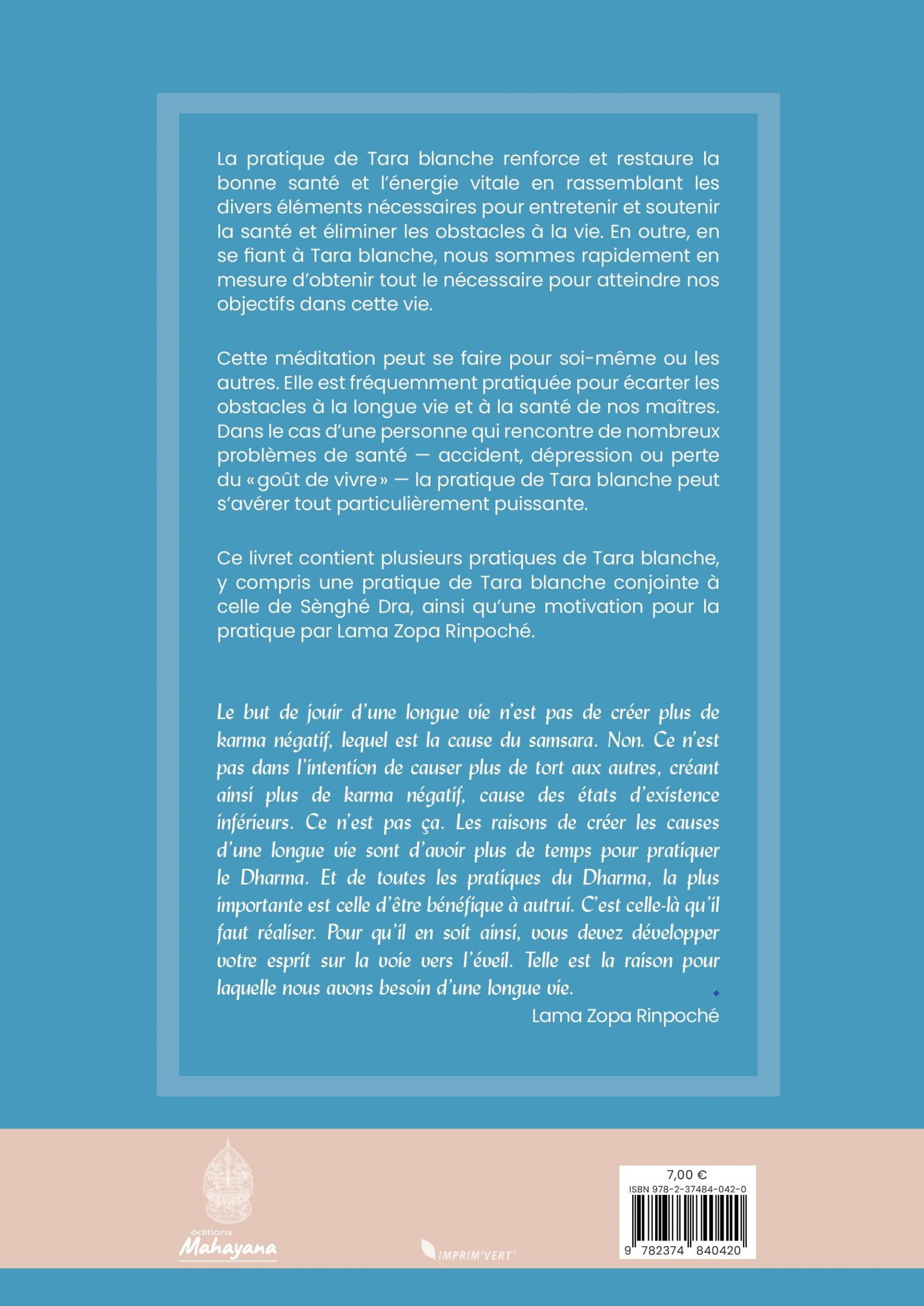 La pratique de Tara blanche renforce et restaure la bonne santé et l'énergie vitale en rassemblant les divers éléments nécessaires pour entretenir et soutenir la santé et éliminer les obstacles à la vie. En outre, en se fiant à Tara blanche, nous sommes rapidement en mesure d'obtenir tout le nécessaire pour atteindre nos objectifs dans cette vie.

Cette méditation peut se faire pour soi-même ou les autres. Elle est fréquemment pratiquée pour écarter les obstacles à la longue vie et à la santé de nos maîtres. Dans le cas d'une personne qui rencontre de nombreux problèmes de santé — accident, dépression ou perte du « goût de vivre » — la pratique de Tara blanche peut s'avérer tout particulièrement puissante.

Ce livret contient plusieurs pratiques de Tara blanche, y compris une pratique de Tara blanche conjointe à celle de Sènghé Dra, ainsi qu'une motivation pour la pratique par Lama Zopa Rinpoché.

Le but de jouir d'une longue vie n'est pas de créer plus de karma négatif, lequel est la cause du samsara. Non. Ce n'est pas dans l'intention de causer plus de tort aux autres, créant ainsi plus de karma négatif, cause des états d'existence inférieurs. Ce n'est pas ça. Les raisons de créer les causes d'une longue vie sont d'avoir plus de temps pour pratiquer le Dharma. Et de toutes les pratiques du Dharma, la plus importante est celle d'être bénéfique à autrui. C'est celle-là qu'il faut réaliser. Pour qu'il en soit ainsi, vous devez développer votre esprit sur la voie vers l'éveil. Telle est la raison pour laquelle nous avons besoin d'une longue vie.

Lama Zopa Rinpoché

éditions Mahayana

IMPRIM'VERT

7,00 €
ISBN 978-2-37484-042-0
9 782374 840420